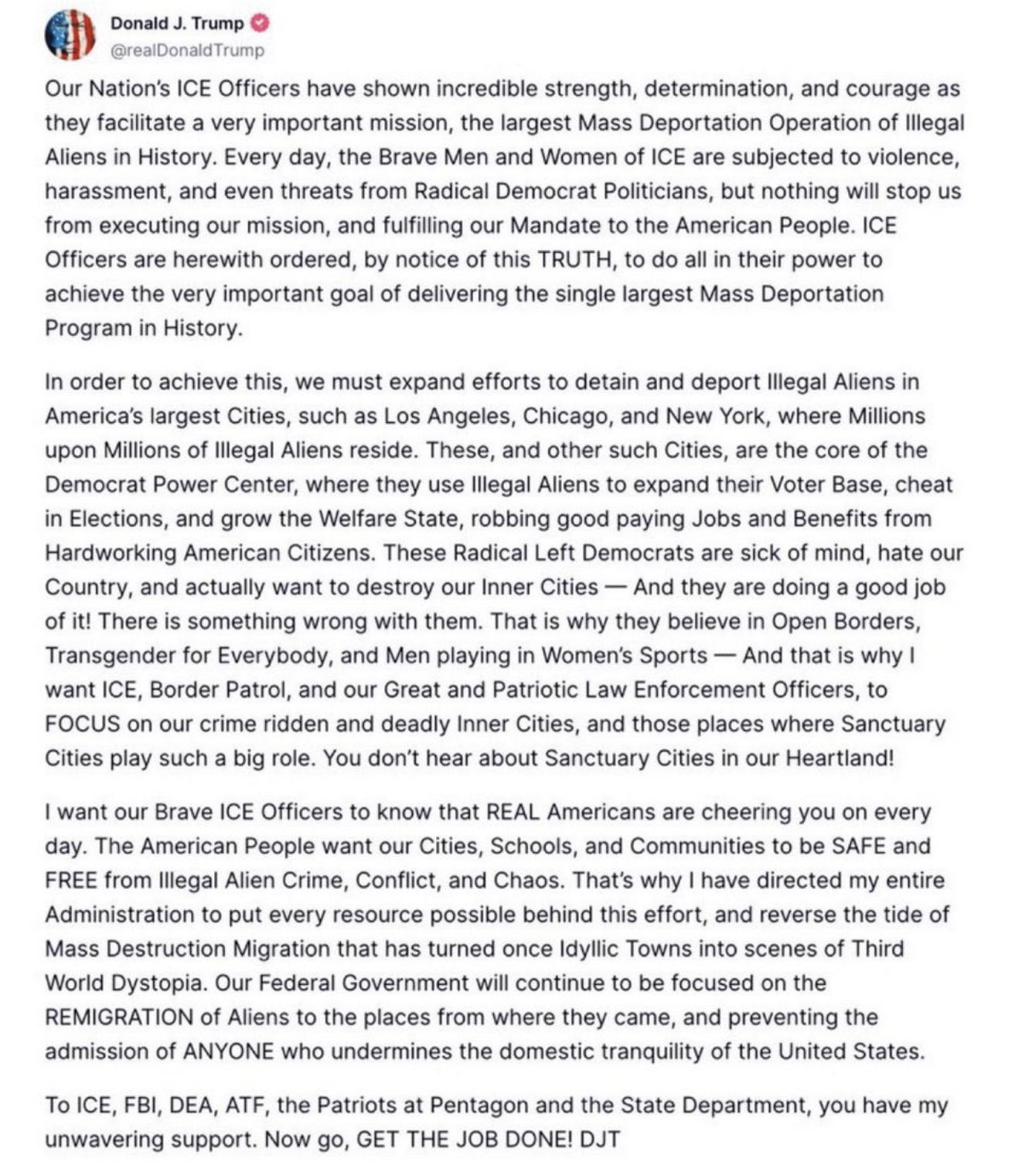 Donald J. Trump
@realDonaldTrump

Our Nation's ICE Officers have shown incredible strength, determination, and courage as they facilitate a very important mission, the largest Mass Deportation Operation of Illegal Aliens in History. Every day, the Brave Men and Women of ICE are subjected to violence, harassment, and even threats from Radical Democrat Politicians, but nothing will stop us from executing our mission, and fulfilling our Mandate to the American People. ICE Officers are herewith ordered, by notice of this TRUTH, to do all in their power to achieve the very important goal of delivering the single largest Mass Deportation Program in History.

In order to achieve this, we must expand efforts to detain and deport Illegal Aliens in America's largest Cities, such as Los Angeles, Chicago, and New York, where Millions upon Millions of Illegal Aliens reside. These, and other such Cities, are the core of the Democrat Power Center, where they use Illegal Aliens to expand their Voter Base, cheat in Elections, and grow the Welfare State, robbing good paying Jobs and Benefits from Hardworking American Citizens. These Radical Left Democrats are sick of mind, hate our Country, and actually want to destroy our Inner Cities — And they are doing a good job of it! There is something wrong with them. That is why they believe in Open Borders, Transgender for Everybody, and Men playing in Women's Sports — And that is why I want ICE, Border Patrol, and our Great and Patriotic Law Enforcement Officers, to FOCUS on our crime ridden and deadly Inner Cities, and those places where Sanctuary Cities play such a big role. You don't hear about Sanctuary Cities in our Heartland!

I want our Brave ICE Officers to know that REAL Americans are cheering you on every day. The American People want our Cities, Schools, and Communities to be SAFE and FREE from Illegal Alien Crime, Conflict, and Chaos. That's why I have directed my entire Administration to put every resource possible behind this effort, and reverse the tide of Mass Destruction Migration that has turned once Idyllic Towns into scenes of Third World Dystopia. Our Federal Government will continue to be focused on the REMIGRATION of Aliens to the places from where they came, and preventing the admission of ANYONE who undermines the domestic tranquility of the United States.

To ICE, FBI, DEA, ATF, the Patriots at Pentagon and the State Department, you have my unwavering support. Now go, GET THE JOB DONE! DJT